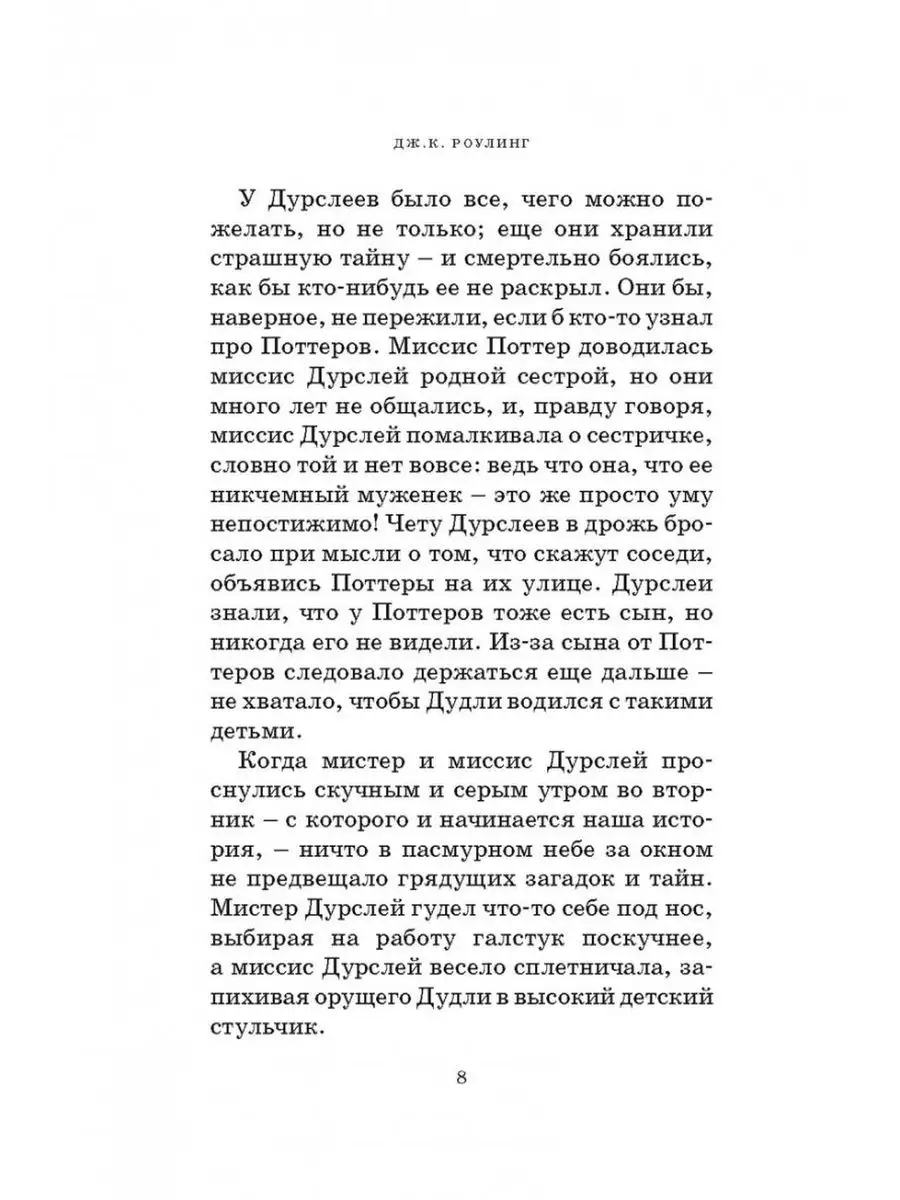 ДЖ.К. РОУЛИНГ

У Дурслеев было все, чего можно пожелать, но не только; еще они хранили страшную тайну – и смертельно боялись, как бы кто-нибудь ее не раскрыл. Они бы, наверное, не пережили, если б кто-то узнал про Поттеров. Миссис Поттер доводилась миссис Дурслей родной сестрой, но они много лет не общались, и, правду говоря, миссис Дурслей помалкивала о сестричке, словно той и нет вовсе: ведь что она, что ее никчемный муженек – это же просто уму непостижимо! Чету Дурслеев в дрожь бросало при мысли о том, что скажут соседи, объявись Поттеры на их улице. Дурслеи знали, что у Поттеров тоже есть сын, но никогда его не видели. Из-за сына от Поттеров следовало держаться еще дальше – не хватало, чтобы Дудли водился с такими детьми.

Когда мистер и миссис Дурслей проснулись скучным и серым утром во вторник – с которого и начинается наша история, – ничто в пасмурном небе за окном не предвещало грядущих загадок и тайн. Мистер Дурслей гудел что-то себе под нос, выбирая на работу галстук поскучнее, а миссис Дурслей весело сплетничала, запихивая орущего Дудли в высокий детский стульчик.

8